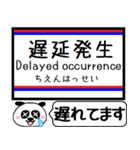 遅延発生
Delayed occurrence
ちえんはっせい

遅れてます